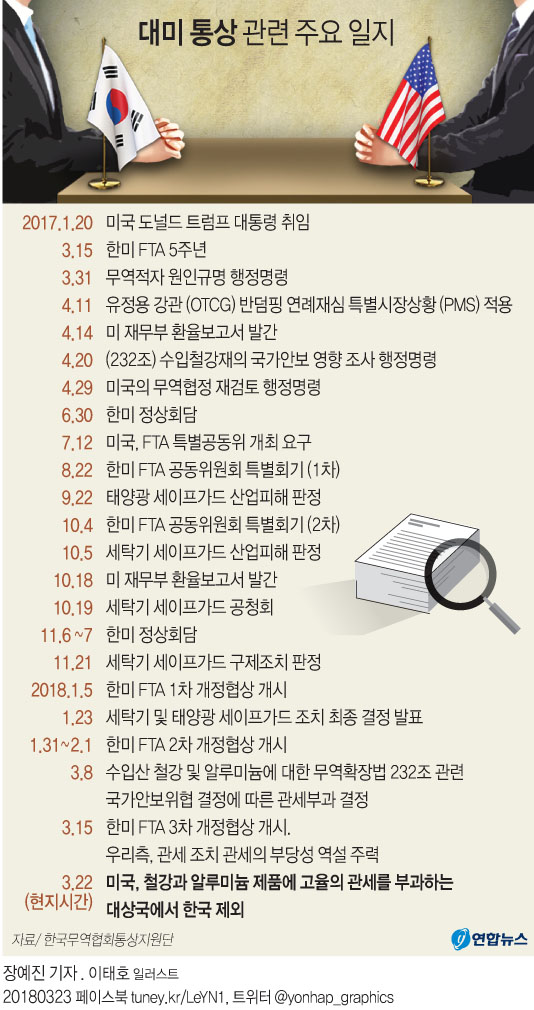 대미 통상 관련 주요 일지

2017.1.20 미국 도널드 트럼프 대통령 취임
3.15 한미 FTA 5주년
3.31 무역적자 원인규명 행정명령
4.11 유정용 강관 (OTCG) 반덤핑 연례재심 특별시장상황 (PMS) 적용
4.14 미 재무부 환율보고서 발간
4.20 (232조) 수입철강재의 국가안보 영향 조사 행정명령
4.29 미국의 무역협정 재검토 행정명령
6.30 한미 정상회담
7.12 미국, FTA 특별공동위 개최 요구
8.22 한미 FTA 공동위원회 특별회기 (1차)
9.22 태양광 세이프가드 산업피해 판정
10.4 한미 FTA 공동위원회 특별회기 (2차)
10.5 세탁기 세이프가드 산업피해 판정
10.18 미 재무부 환율보고서 발간
10.19 세탁기 세이프가드 공청회
11.6~7 한미 정상회담
11.21 세탁기 세이프가드 구제조치 판정
2018.1.5 한미 FTA 1차 개정협상 개시
1.23 세탁기 및 태양광 세이프가드 조치 최종 결정 발표
1.31~2.1 한미 FTA 2차 개정협상 개시
3.8 수입산 철강 및 알루미늄에 대한 무역확장법 232조 관련 국가안보위협 결정에 따른 관세부과 결정
3.15 한미 FTA 3차 개정협상 개시. 우리측, 관세 조치 관세의 부당성 역설 주력
3.22 (현지시간) 미국, 철강과 알루미늄 제품에 고율의 관세를 부과하는 대상국에서 한국 제외

자료/ 한국무역협회통상지원단
연합뉴스

장예진 기자 . 이태호 일러스트
20180323 페이스북 tuney.kr/LeYN1, 트위터 @yonhap_graphics